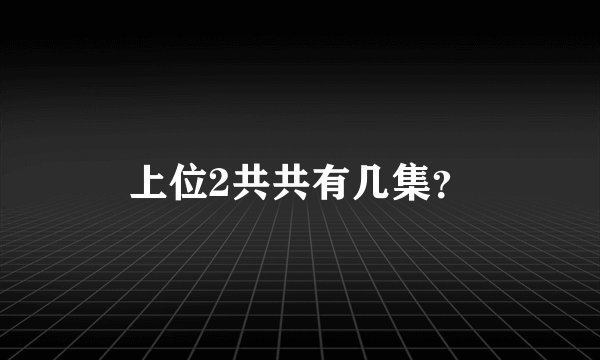 上位2共共有几集?